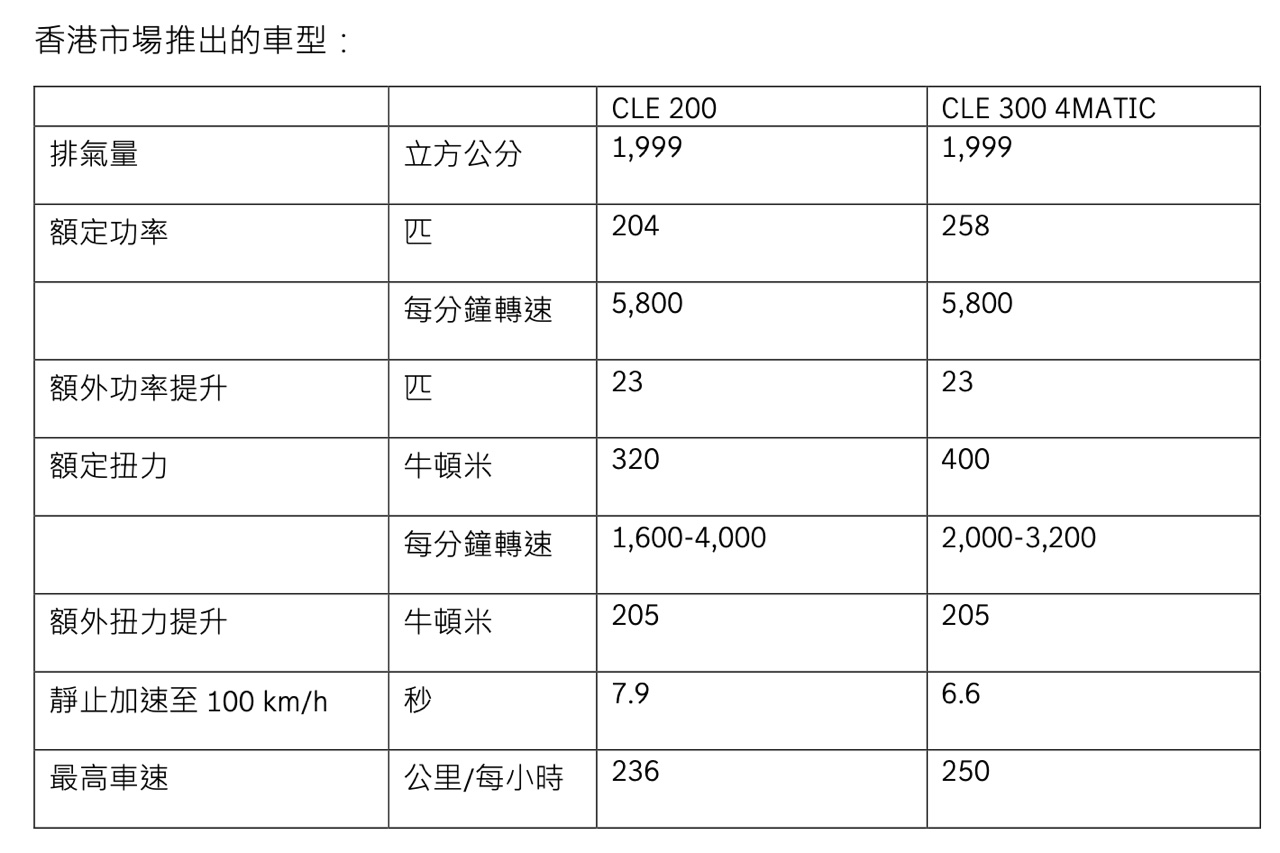 香港市場推出的車型：

| | | CLE 200 | CLE 300 4MATIC |
|---|---|---|---|
| 排氣量 | 立方公分 | 1,999 | 1,999 |
| 額定功率 | 匹 | 204 | 258 |
| | 每分鐘轉速 | 5,800 | 5,800 |
| 額外功率提升 | 匹 | 23 | 23 |
| 額定扭力 | 牛頓米 | 320 | 400 |
| | 每分鐘轉速 | 1,600-4,000 | 2,000-3,200 |
| 額外扭力提升 | 牛頓米 | 205 | 205 |
| 靜止加速至 100 km/h | 秒 | 7.9 | 6.6 |
| 最高車速 | 公里/每小時 | 236 | 250 |